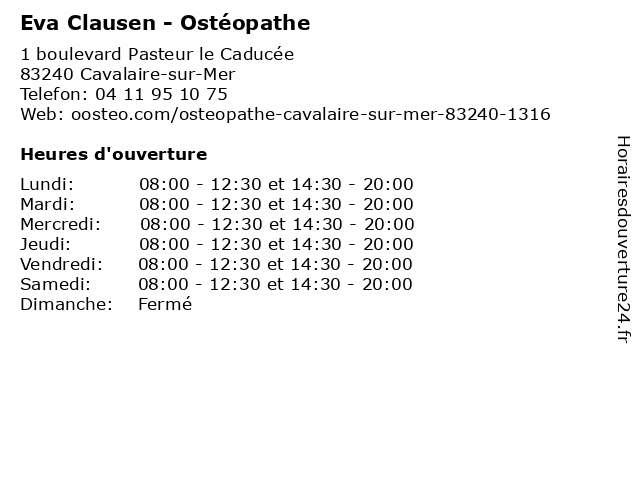 Eva Clausen - Ostéopathe

1 boulevard Pasteur le Caducée
83240 Cavalaire-sur-Mer
Telefon: 04 11 95 10 75
Web: oosteo.com/osteopathe-cavalaire-sur-mer-83240-1316

Heures d'ouverture

Lundi: 08:00 - 12:30 et 14:30 - 20:00
Mardi: 08:00 - 12:30 et 14:30 - 20:00
Mercredi: 08:00 - 12:30 et 14:30 - 20:00
Jeudi: 08:00 - 12:30 et 14:30 - 20:00
Vendredi: 08:00 - 12:30 et 14:30 - 20:00
Samedi: 08:00 - 12:30 et 14:30 - 20:00
Dimanche: Fermé

Horairesdouverture24.fr